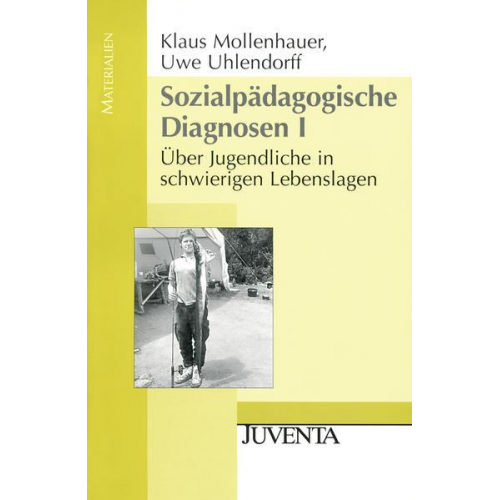 MATERIALIEN

Klaus Mollenhauer,
Uwe Uhlendorff

Sozialpädagogische Diagnosen I

Über Jugendliche in schwierigen Lebenslagen

JUVENTA